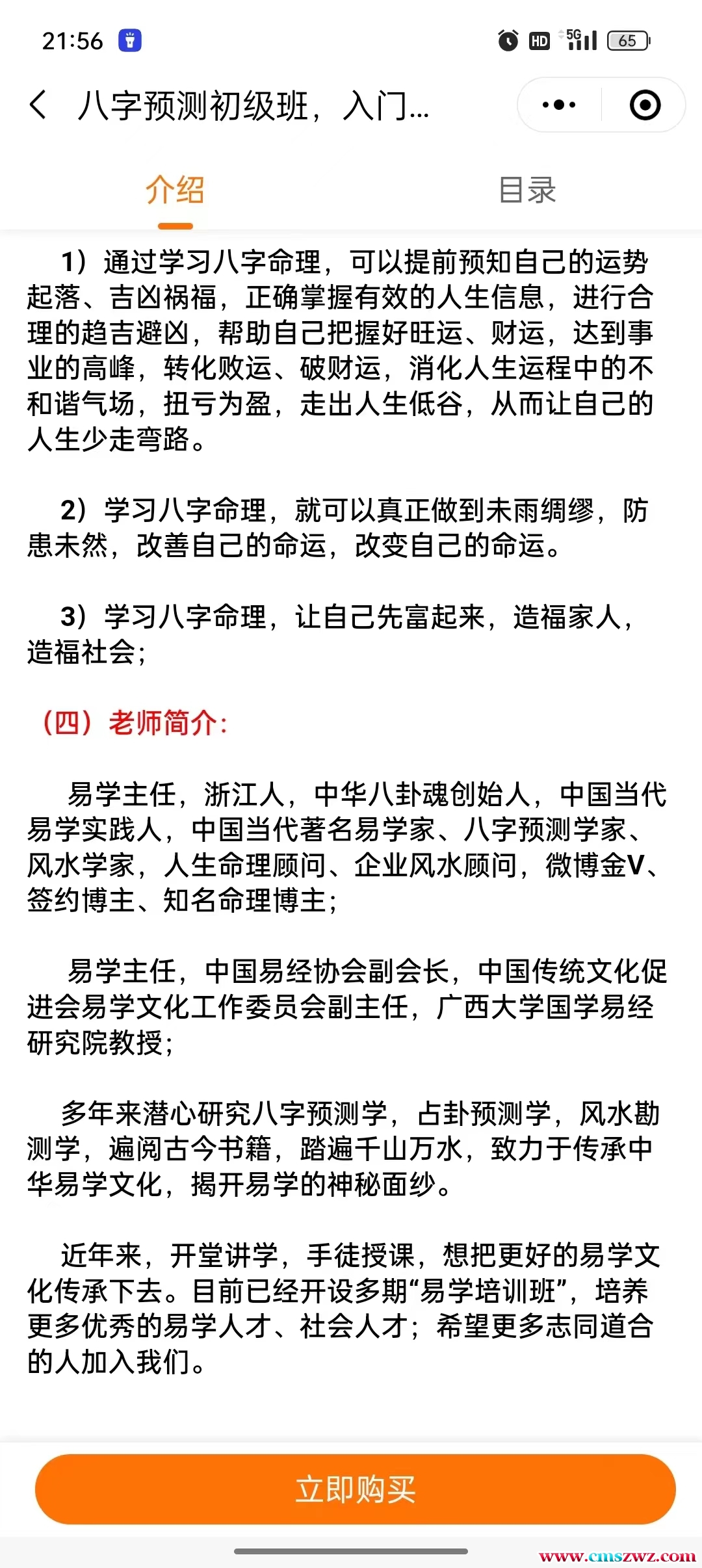 21:56 HD 5G 65

八字预测初级班，入门...

介绍 目录

1）通过学习八字命理，可以提前预知自己的运势起落、吉凶祸福，正确掌握有效的人生信息，进行合理的趋吉避凶，帮助自己把握好旺运、财运，达到事业的高峰，转化败运、破财运，消化人生运程中的不和谐气场，扭亏为盈，走出人生低谷，从而让自己的人生少走弯路。

2）学习八字命理，就可以真正做到未雨绸缪，防患未然，改善自己的命运，改变自己的命运。

3）学习八字命理，让自己先富起来，造福家人，造福社会；

（四）老师简介：

易学主任，浙江人，中华八卦魂创始人，中国当代易学实践人，中国当代著名易学家、八字预测学家、风水学家，人生命理顾问、企业风水顾问，微博金V、签约博主、知名命理博主；

易学主任，中国易经协会副会长，中国传统文化促进会易学文化工作委员会副主任，广西大学国学易经研究院教授；

多年来潜心研究八字预测学，占卦预测学，风水勘测学，遍阅古今书籍，踏遍千山万水，致力于传承中华易学文化，揭开易学的神秘面纱。

近年来，开堂讲学，手徒授课，想把更好的易学文化传承下去。目前已经开设多期“易学培训班”，培养更多优秀的易学人才、社会人才；希望更多志同道合的人加入我们。

立即购买

www.cmszwz.com